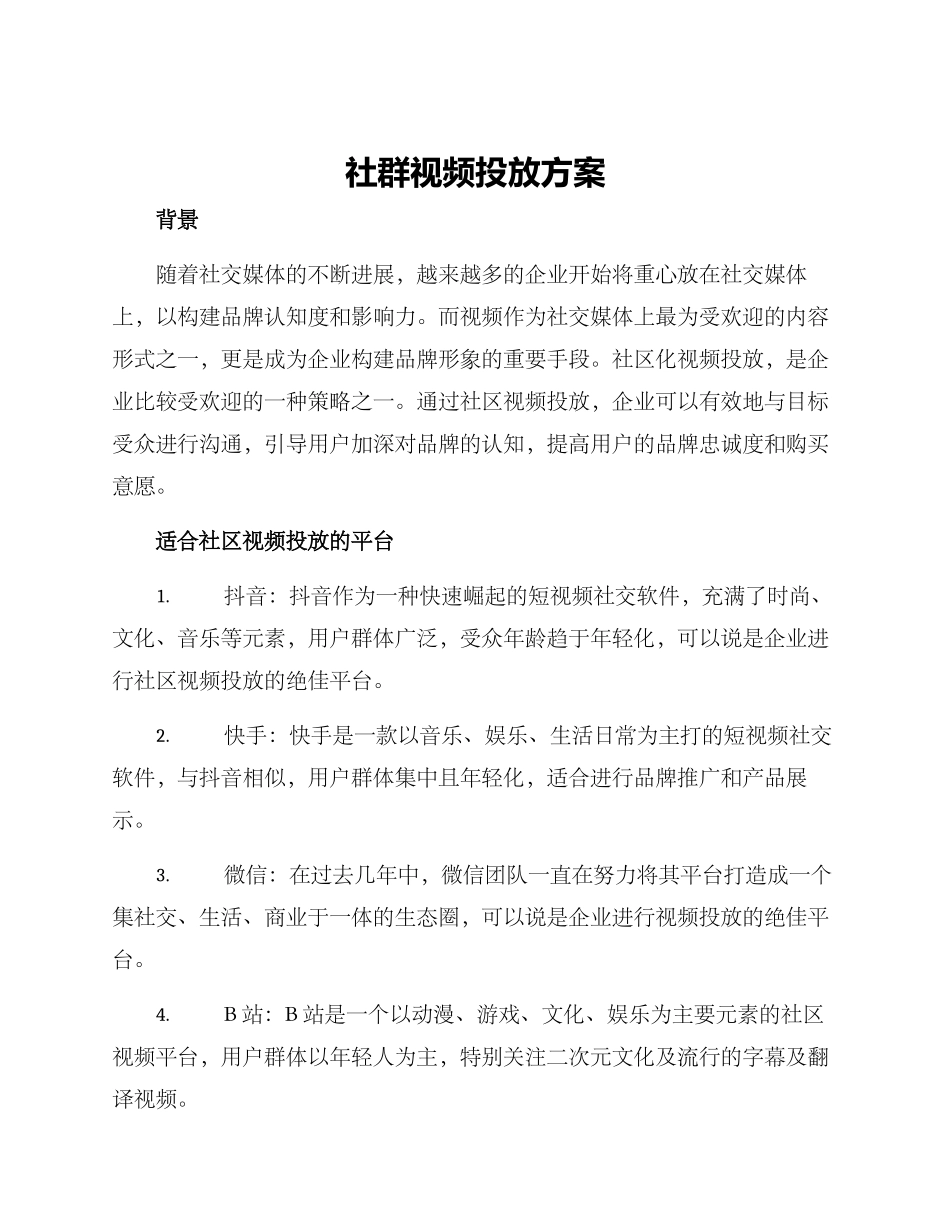 社群视频投放方案

背景

随着社交媒体的不断进展，越来越多的企业开始将重心放在社交媒体上，以构建品牌认知度和影响力。而视频作为社交媒体上最为受欢迎的内容形式之一，更是成为企业构建品牌形象的重要手段。社区化视频投放，是企业比较受欢迎的一种策略之一。通过社区视频投放，企业可以有效地与目标受众进行沟通，引导用户加深对品牌的认知，提高用户的品牌忠诚度和购买意愿。

适合社区视频投放的平台

1. 抖音：抖音作为一种快速崛起的短视频社交软件，充满了时尚、文化、音乐等元素，用户群体广泛，受众年龄趋于年轻化，可以说是企业进行社区视频投放的绝佳平台。

2. 快手：快手是一款以音乐、娱乐、生活日常为主打的短视频社交软件，与抖音相似，用户群体集中且年轻化，适合进行品牌推广和产品展示。

3. 微信：在过去几年中，微信团队一直在努力将其平台打造成一个集社交、生活、商业于一体的生态圈，可以说是企业进行视频投放的绝佳平台。

4. B 站：B 站是一个以动漫、游戏、文化、娱乐为主要元素的社区视频平台，用户群体以年轻人为主，特别关注二次元文化及流行的字幕及翻译视频。